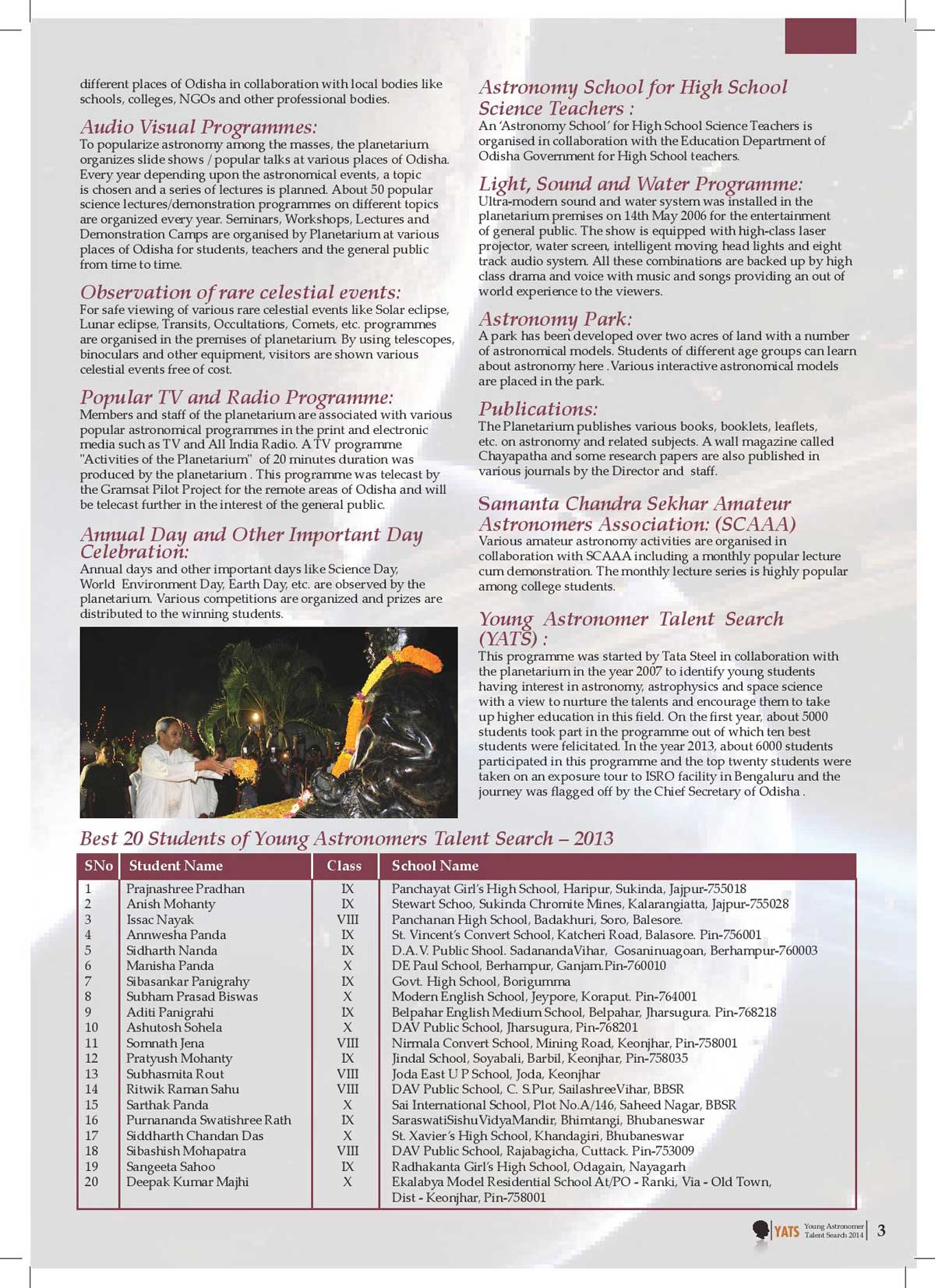 different places of Odisha in collaboration with local bodies like schools, colleges, NGOs and other professional bodies.

Audio Visual Programmes:
To popularize astronomy among the masses, the planetarium organizes slide shows / popular talks at various places of Odisha. Every year depending upon the astronomical events, a topic is chosen and a series of lectures is planned. About 50 popular science lectures/demonstration programmes on different topics are organized every year. Seminars, Workshops, Lectures and Demonstration Camps are organised by Planetarium at various places of Odisha for students, teachers and the general public from time to time.

Observation of rare celestial events:
For safe viewing of various rare celestial events like Solar eclipse, Lunar eclipse, Transits, Occultations, Comets, etc. programmes are organised in the premises of planetarium. By using telescopes, binoculars and other equipment, visitors are shown various celestial events free of cost.

Popular TV and Radio Programme:
Members and staff of the planetarium are associated with various popular astronomical programmes in the print and electronic media such as TV and All India Radio. A TV programme "Activities of the Planetarium" of 20 minutes duration was produced by the planetarium . This programme was telecast by the Gramsat Pilot Project for the remote areas of Odisha and will be telecast further in the interest of the general public.

Annual Day and Other Important Day Celebration:
Annual days and other important days like Science Day, World Environment Day, Earth Day, etc. are observed by the planetarium. Various competitions are organized and prizes are distributed to the winning students.

Astronomy School for High School Science Teachers :
An 'Astronomy School' for High School Science Teachers is organised in collaboration with the Education Department of Odisha Government for High School teachers.

Light, Sound and Water Programme:
Ultra-modern sound and water system was installed in the planetarium premises on 14th May 2006 for the entertainment of general public. The show is equipped with high-class laser projector, water screen, intelligent moving head lights and eight track audio system. All these combinations are backed up by high class drama and voice with music and songs providing an out of world experience to the viewers.

Astronomy Park:
A park has been developed over two acres of land with a number of astronomical models. Students of different age groups can learn about astronomy here . Various interactive astronomical models are placed in the park.

Publications:
The Planetarium publishes various books, booklets, leaflets, etc. on astronomy and related subjects. A wall magazine called Chayapatha and some research papers are also published in various journals by the Director and staff.

Samanta Chandra Sekhar Amateur Astronomers Association: (SCAAA)
Various amateur astronomy activities are organised in collaboration with SCAAA including a monthly popular lecture cum demonstration. The monthly lecture series is highly popular among college students.

Young Astronomer Talent Search (YATS) :
This programme was started by Tata Steel in collaboration with the planetarium in the year 2007 to identify young students having interest in astronomy, astrophysics and space science with a view to nurture the talents and encourage them to take up higher education in this field. On the first year, about 5000 students took part in the programme out of which ten best students were felicitated. In the year 2013, about 6000 students participated in this programme and the top twenty students were taken on an exposure tour to ISRO facility in Bengaluru and the journey was flagged off by the Chief Secretary of Odisha .

Best 20 Students of Young Astronomers Talent Search – 2013

| SNo | Student Name | Class | School Name |
|---|---|---|---|
| 1 | Prajnashree Pradhan | IX | Panchayat Girl's High School, Haripur, Sukinda, Jajpur-755018 |
| 2 | Anish Mohanty | IX | Stewart Schoo, Sukinda Chromite Mines, Kalarangiatta, Jajpur-755028 |
| 3 | Issac Nayak | VIII | Panchanan High School, Badakhuri, Soro, Balesore. |
| 4 | Annwesha Panda | IX | St. Vincent's Convert School, Katcheri Road, Balasore. Pin-756001 |
| 5 | Sidharth Nanda | IX | D.A.V. Public Shool. SadanandaVihar, Gosaninuagoan, Berhampur-760003 |
| 6 | Manisha Panda | X | DE Paul School, Berhampur, Ganjam.Pin-760010 |
| 7 | Sibasankar Panigrahy | IX | Govt. High School, Borigumma |
| 8 | Subham Prasad Biswas | X | Modern English School, Jeypore, Koraput. Pin-764001 |
| 9 | Aditi Panigrahi | IX | Belpahar English Medium School, Belpahar, Jharsugura. Pin-768218 |
| 10 | Ashutosh Sohela | X | DAV Public School, Jharsugura, Pin-768201 |
| 11 | Somnath Jena | VIII | Nirmala Convert School, Mining Road, Keonjhar, Pin-758001 |
| 12 | Pratyush Mohanty | IX | Jindal School, Soyabali, Barbil, Keonjhar, Pin-758035 |
| 13 | Subhasmita Rout | VIII | Joda East U P School, Joda, Keonjhar |
| 14 | Ritwik Raman Sahu | VIII | DAV Public School, C. S.Pur, SailashreeVihar, BBSR |
| 15 | Sarthak Panda | X | Sai International School, Plot No.A/146, Saheed Nagar, BBSR |
| 16 | Purnananda Swatishree Rath | IX | SaraswatiSishuVidyaMandir, Bhimtangi, Bhubaneswar |
| 17 | Siddharth Chandan Das | X | St. Xavier's High School, Khandagiri, Bhubaneswar |
| 18 | Sibashish Mohapatra | VIII | DAV Public School, Rajabagicha, Cuttack. Pin-753009 |
| 19 | Sangeeta Sahoo | IX | Radhakanta Girl's High School, Odagain, Nayagarh |
| 20 | Deepak Kumar Majhi | X | Ekalabya Model Residential School At/PO - Ranki, Via - Old Town, Dist - Keonjhar, Pin-758001 |

YATS Young Astronomer Talent Search 2014 3